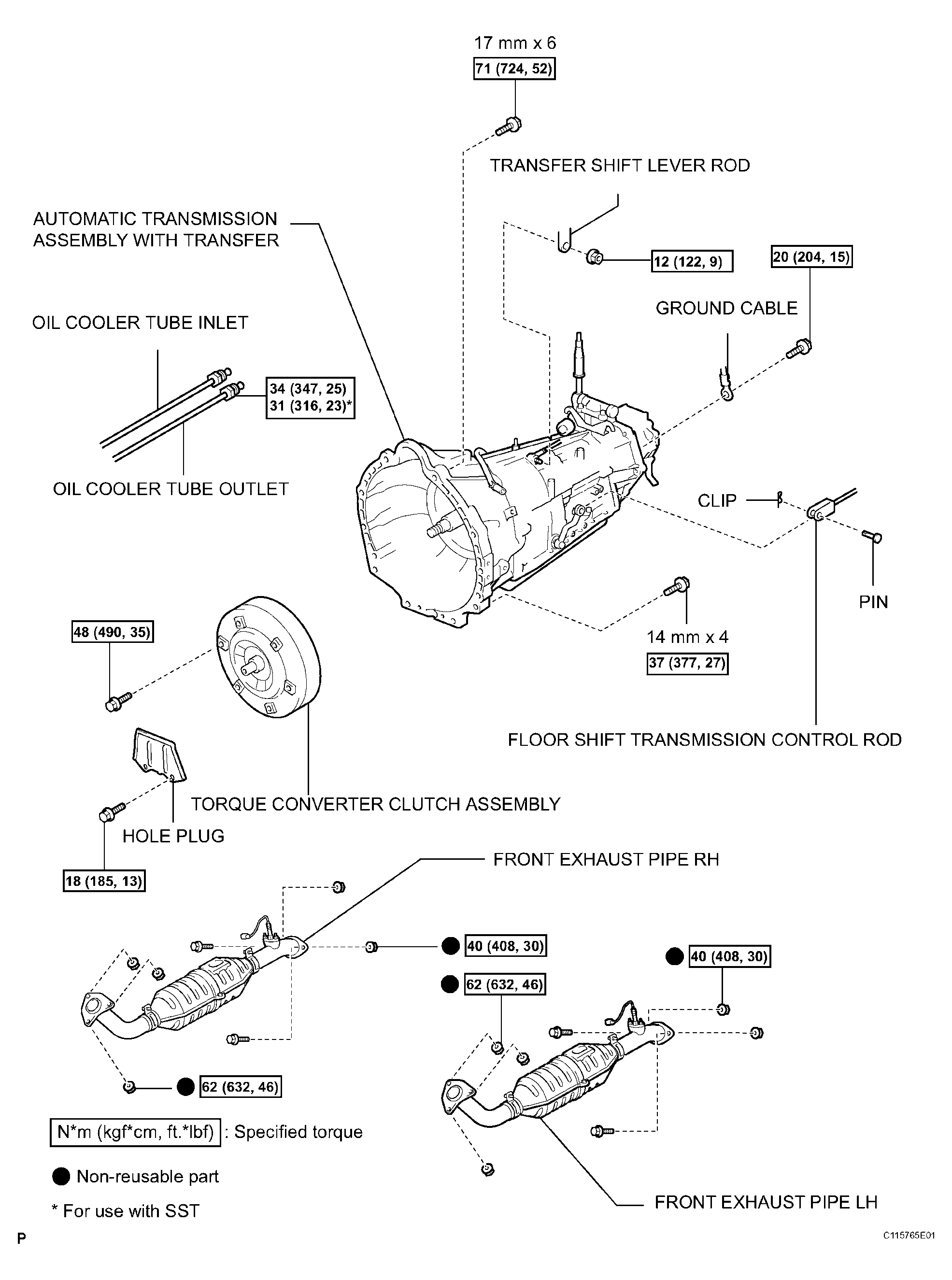 17 mm x 6

71 (724, 52)

TRANSFER SHIFT LEVER ROD

AUTOMATIC TRANSMISSION ASSEMBLY WITH TRANSFER

12 (122, 9)

20 (204, 15)

GROUND CABLE

OIL COOLER TUBE INLET

34 (347, 25)
31 (316, 23)*

OIL COOLER TUBE OUTLET

CLIP

PIN

48 (490, 35)

14 mm x 4

37 (377, 27)

FLOOR SHIFT TRANSMISSION CONTROL ROD

TORQUE CONVERTER CLUTCH ASSEMBLY

HOLE PLUG

18 (185, 13)

FRONT EXHAUST PIPE RH

40 (408, 30)

40 (408, 30)

62 (632, 46)

62 (632, 46)

N*m (kgf*cm, ft.*lbf) : Specified torque

Non-reusable part

* For use with SST

FRONT EXHAUST PIPE LH

P

C115765E01